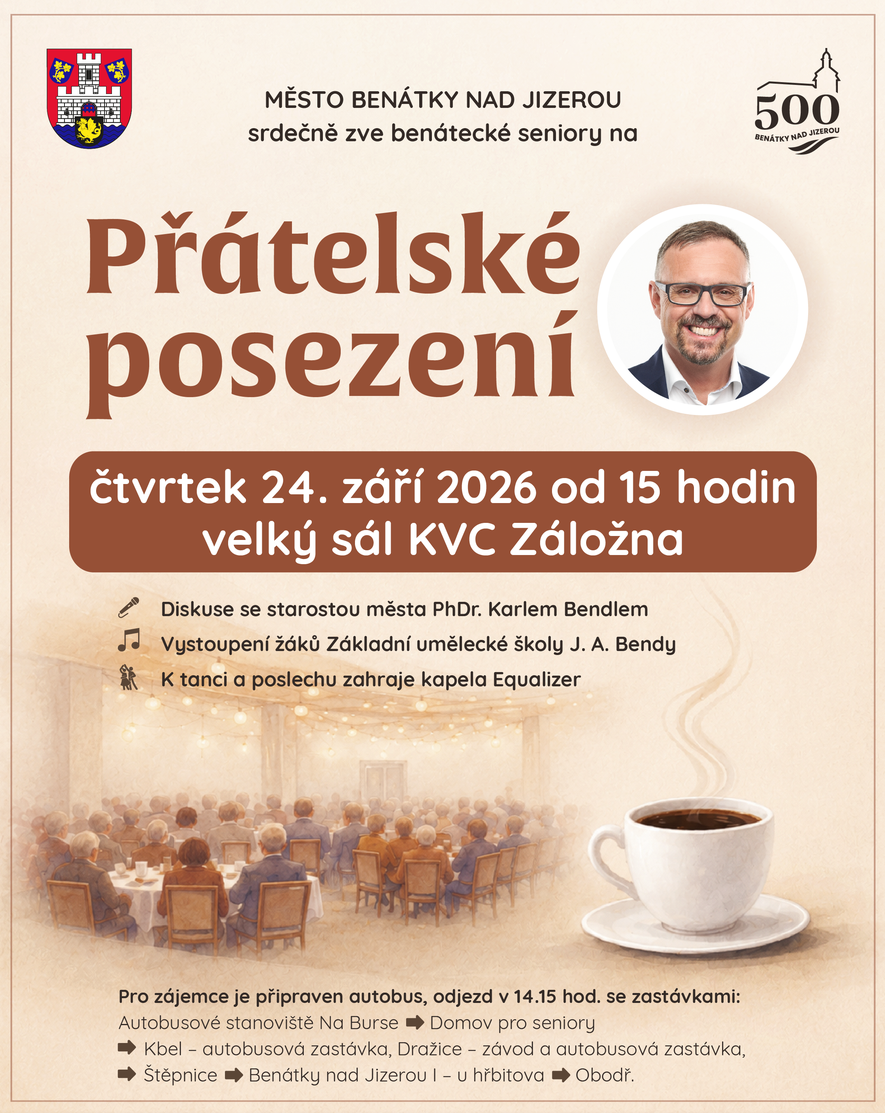 MĚSTO BENÁTKY NAD JIZEROU
srdečně zve benátecké seniory na

500
BENÁTKY NAD JIZEROU

Přátelské posezení

čtvrtek 24. září 2026 od 15 hodin
velký sál KVC Záložna

Diskuse se starostou města PhDr. Karlem Bendlem
Vystoupení žáků Základní umělecké školy J. A. Bendy
K tanci a poslechu zahraje kapela Equalizer

Pro zájemce je připraven autobus, odjezd v 14.15 hod. se zastávkami:
Autobusové stanoviště Na Burse ➡ Domov pro seniory
➡ Kbel – autobusová zastávka, Dražice – závod a autobusová zastávka,
➡ Štěpnice ➡ Benátky nad Jizerou I – u hřbitova ➡ Obodř.